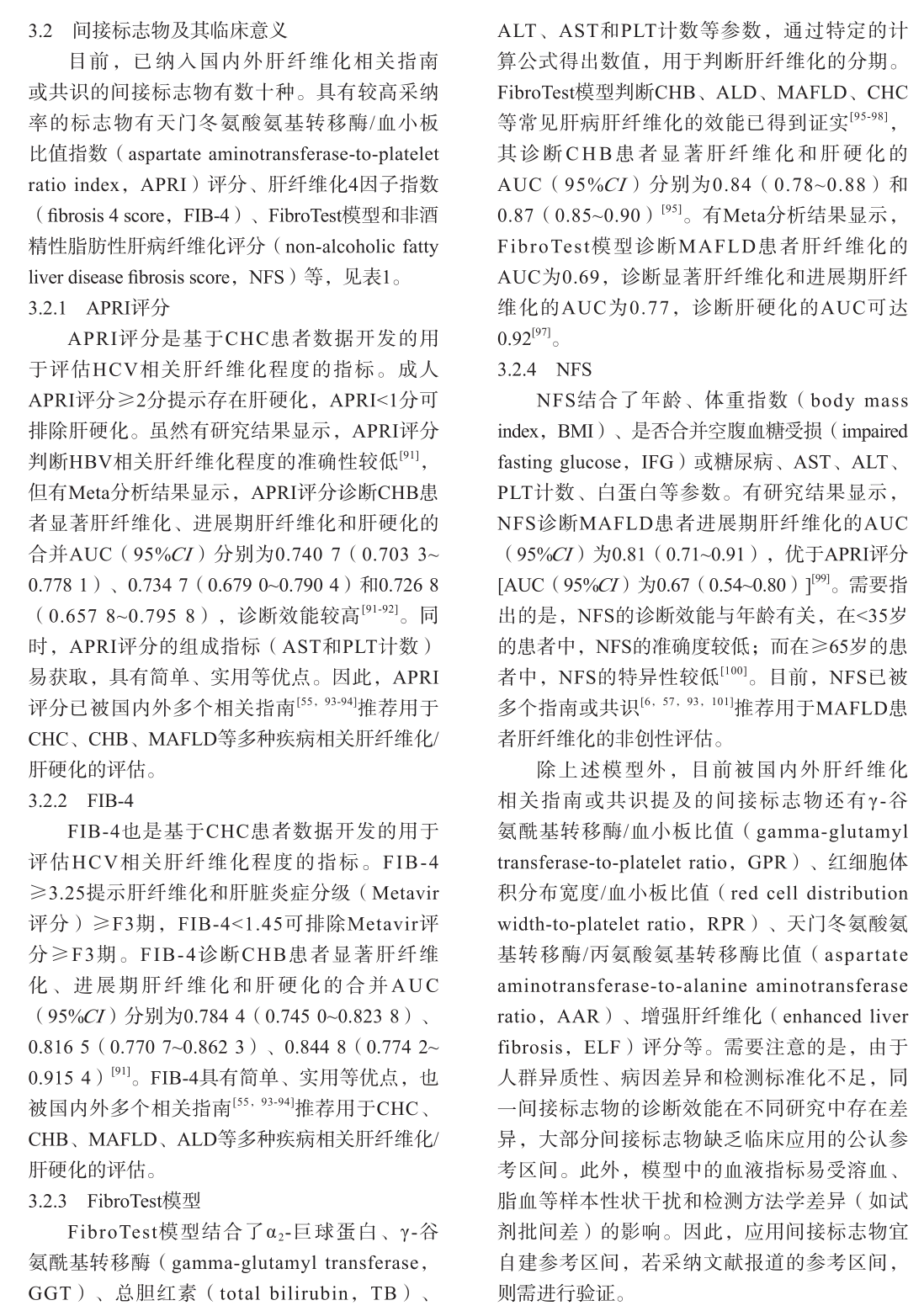 3.2　间接标志物及其临床意义

目前，已纳入国内外肝纤维化相关指南或共识的间接标志物有数十种。具有较高采纳率的标志物有天门冬氨酸氨基转移酶/血小板比值指数（aspartate aminotransferase-to-platelet ratio index，APRI）评分、肝纤维化4因子指数（fibrosis 4 score，FIB-4）、FibroTest模型和非酒精性脂肪性肝病纤维化评分（non-alcoholic fatty liver disease fibrosis score，NFS）等，见表1。

3.2.1　APRI评分

APRI评分是基于CHC患者数据开发的用于评估HCV相关肝纤维化程度的指标。成人APRI评分≥2分提示存在肝硬化，APRI<1分可排除肝硬化。虽然有研究结果显示，APRI评分判断HBV相关肝纤维化程度的准确性较低$^{[91]}$，但有Meta分析结果显示，APRI评分诊断CHB患者显著肝纤维化、进展期肝纤维化和肝硬化的合并AUC（95%$CI$）分别为0.740 7（0.703 3~0.778 1）、0.734 7（0.679 0~0.790 4）和0.726 8（0.657 8~0.795 8），诊断效能较高$^{[91-92]}$。同时，APRI评分的组成指标（AST和PLT计数）易获取，具有简单、实用等优点。因此，APRI评分已被国内外多个相关指南$^{[55, 93-94]}$推荐用于CHC、CHB、MAFLD等多种疾病相关肝纤维化/肝硬化的评估。

3.2.2　FIB-4

FIB-4也是基于CHC患者数据开发的用于评估HCV相关肝纤维化程度的指标。FIB-4≥3.25提示肝纤维化和肝脏炎症分级（Metavir评分）≥F3期，FIB-4<1.45可排除Metavir评分≥F3期。FIB-4诊断CHB患者显著肝纤维化、进展期肝纤维化和肝硬化的合并AUC（95%$CI$）分别为0.784 4（0.745 0~0.823 8）、0.816 5（0.770 7~0.862 3）、0.844 8（0.774 2~0.915 4）$^{[91]}$。FIB-4具有简单、实用等优点，也被国内外多个相关指南$^{[55, 93-94]}$推荐用于CHC、CHB、MAFLD、ALD等多种疾病相关肝纤维化/肝硬化的评估。

3.2.3　FibroTest模型

FibroTest模型结合了$\alpha_2$-巨球蛋白、γ-谷氨酰基转移酶（gamma-glutamyl transferase，GGT）、总胆红素（total bilirubin，TB）、ALT、AST和PLT计数等参数，通过特定的计算公式得出数值，用于判断肝纤维化的分期。FibroTest模型判断CHB、ALD、MAFLD、CHC等常见肝病肝纤维化的效能已得到证实$^{[95-98]}$，其诊断CHB患者显著肝纤维化和肝硬化的AUC（95%$CI$）分别为0.84（0.78~0.88）和0.87（0.85~0.90）$^{[95]}$。有Meta分析结果显示，FibroTest模型诊断MAFLD患者肝纤维化的AUC为0.69，诊断显著肝纤维化和进展期肝纤维化的AUC为0.77，诊断肝硬化的AUC可达0.92$^{[97]}$。

3.2.4　NFS

NFS结合了年龄、体重指数（body mass index，BMI）、是否合并空腹血糖受损（impaired fasting glucose，IFG）或糖尿病、AST、ALT、PLT计数、白蛋白等参数。有研究结果显示，NFS诊断MAFLD患者进展期肝纤维化的AUC（95%$CI$）为0.81（0.71~0.91），优于APRI评分[AUC（95%$CI$）为0.67（0.54~0.80）]$^{[99]}$。需要指出的是，NFS的诊断效能与年龄有关，在<35岁的患者中，NFS的准确度较低；而在≥65岁的患者中，NFS的特异性较低$^{[100]}$。目前，NFS已被多个指南或共识$^{[6, 57, 93, 101]}$推荐用于MAFLD患者肝纤维化的非创性评估。

除上述模型外，目前被国内外肝纤维化相关指南或共识提及的间接标志物还有γ-谷氨酰基转移酶/血小板比值（gamma-glutamyl transferase-to-platelet ratio，GPR）、红细胞体积分布宽度/血小板比值（red cell distribution width-to-platelet ratio，RPR）、天门冬氨酸氨基转移酶/丙氨酸氨基转移酶比值（aspartate aminotransferase-to-alanine aminotransferase ratio，AAR）、增强肝纤维化（enhanced liver fibrosis，ELF）评分等。需要注意的是，由于人群异质性、病因差异和检测标准化不足，同一间接标志物的诊断效能在不同研究中存在差异，大部分间接标志物缺乏临床应用的公认参考区间。此外，模型中的血液指标易受溶血、脂血等样本性状干扰和检测方法学差异（如试剂批间差）的影响。因此，应用间接标志物宜自建参考区间，若采纳文献报道的参考区间，则需进行验证。